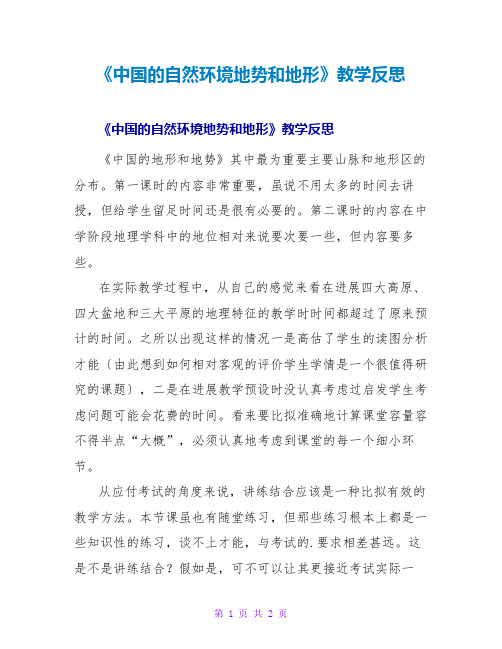 《中国的自然环境地势和地形》教学反思

《中国的自然环境地势和地形》教学反思

《中国的地形和地势》其中最为重要主要山脉和地形区的分布。第一课时的内容非常重要，虽说不用太多的时间去讲授，但给学生留足时间还是很有必要的。第二课时的内容在中学阶段地理学科中的地位相对来说要次要一些，但内容要多些。

在实际教学过程中，从自己的感觉来看在进展四大高原、四大盆地和三大平原的地理特征的教学时时间都超过了原来预计的时间。之所以出现这样的情况一是高估了学生的读图分析才能（由此想到如何相对客观的评价学生学情是一个很值得研究的课题），二是在进展教学预设时没认真考虑过启发学生考虑问题可能会花费的时间。看来要比拟准确地计算课堂容量容不得半点“大概”，必须认真地考虑到课堂的每一个细小环节。

从应付考试的角度来说，讲练结合应该是一种比拟有效的教学方法。本节课虽也有随堂练习，但那些练习根本上都是一些知识性的练习，谈不上才能，与考试的.要求相差甚远。这是不是讲练结合？假如是，可不可以让其更接近考试实际一

第 1 页 共 2 页